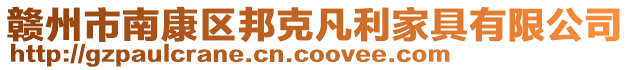 赣州市南康区邦克凡利家具有限公司
http://gzpaulcrane.cn.coovee.com